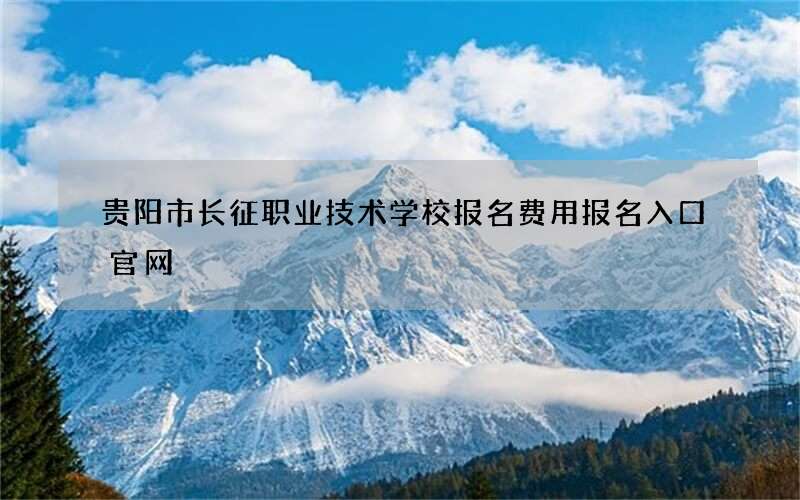 贵阳市长征职业技术学校报名费用报名入口官网